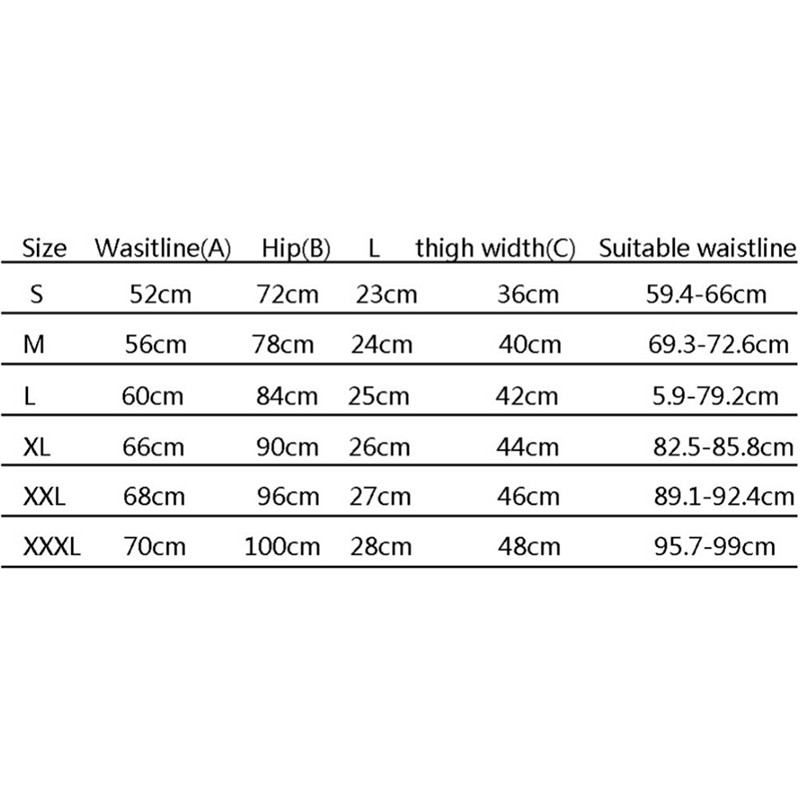 | Size | Wasitline(A) | Hip(B) | L | thigh width(C) | Suitable waistline |
|---|---|---|---|---|---|
| S | 52cm | 72cm | 23cm | 36cm | 59.4-66cm |
| M | 56cm | 78cm | 24cm | 40cm | 69.3-72.6cm |
| L | 60cm | 84cm | 25cm | 42cm | 5.9-79.2cm |
| XL | 66cm | 90cm | 26cm | 44cm | 82.5-85.8cm |
| XXL | 68cm | 96cm | 27cm | 46cm | 89.1-92.4cm |
| XXXL | 70cm | 100cm | 28cm | 48cm | 95.7-99cm |